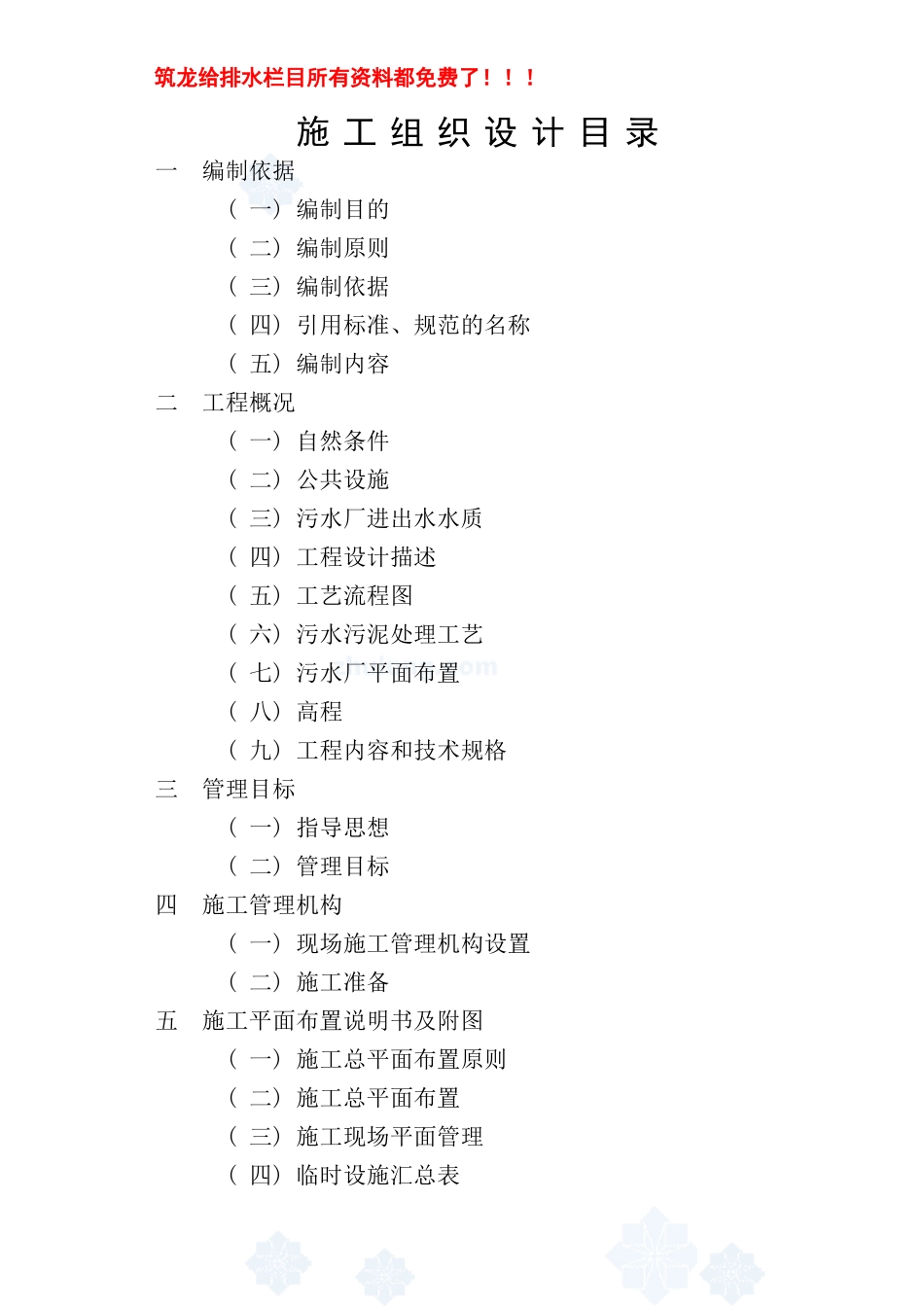 筑龙给排水栏目所有资料都免费了！！！

施工组织设计目录

一 编制依据

（一）编制目的

（二）编制原则

（三）编制依据

（四）引用标准、规范的名称

（五）编制内容

二 工程概况

（一）自然条件

（二）公共设施

（三）污水厂进出水水质

（四）工程设计描述

（五）工艺流程图

（六）污水污泥处理工艺

（七）污水厂平面布置

（八）高程

（九）工程内容和技术规格

三 管理目标

（一）指导思想

（二）管理目标

四 施工管理机构

（一）现场施工管理机构设置

（二）施工准备

五 施工平面布置说明书及附图

（一）施工总平面布置原则

（二）施工总平面布置

（三）施工现场平面管理

（四）临时设施汇总表